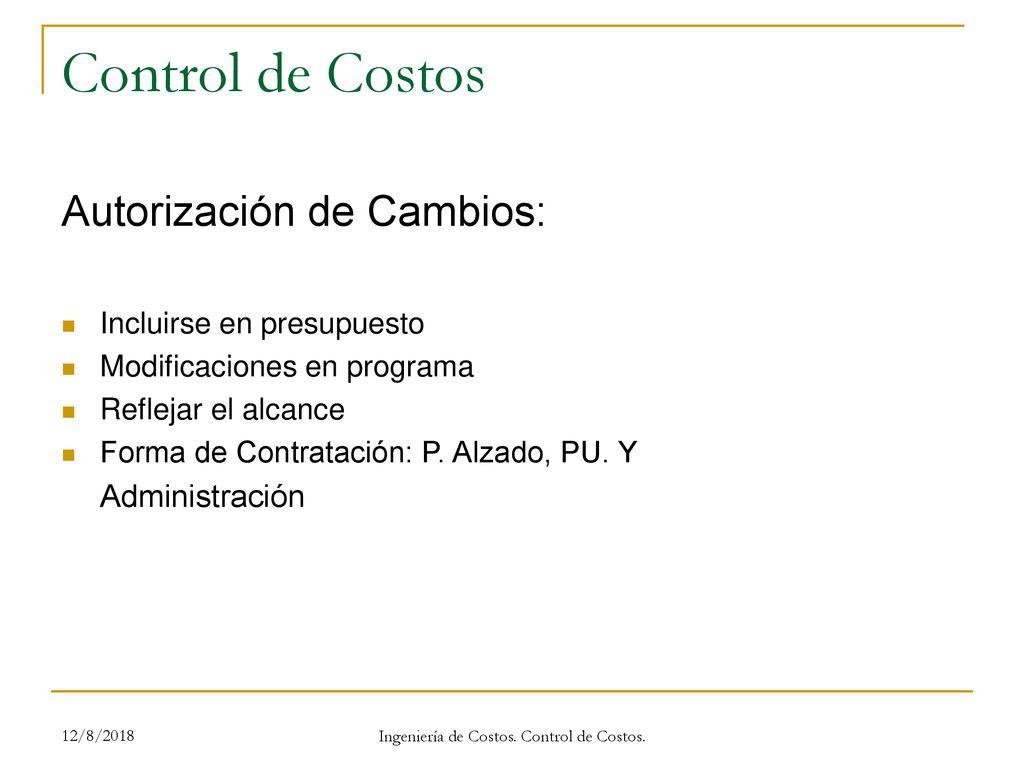 Control de Costos

Autorización de Cambios:

- Incluirse en presupuesto
- Modificaciones en programa
- Reflejar el alcance
- Forma de Contratación: P. Alzado, PU. Y Administración

12/8/2018

Ingeniería de Costos. Control de Costos.